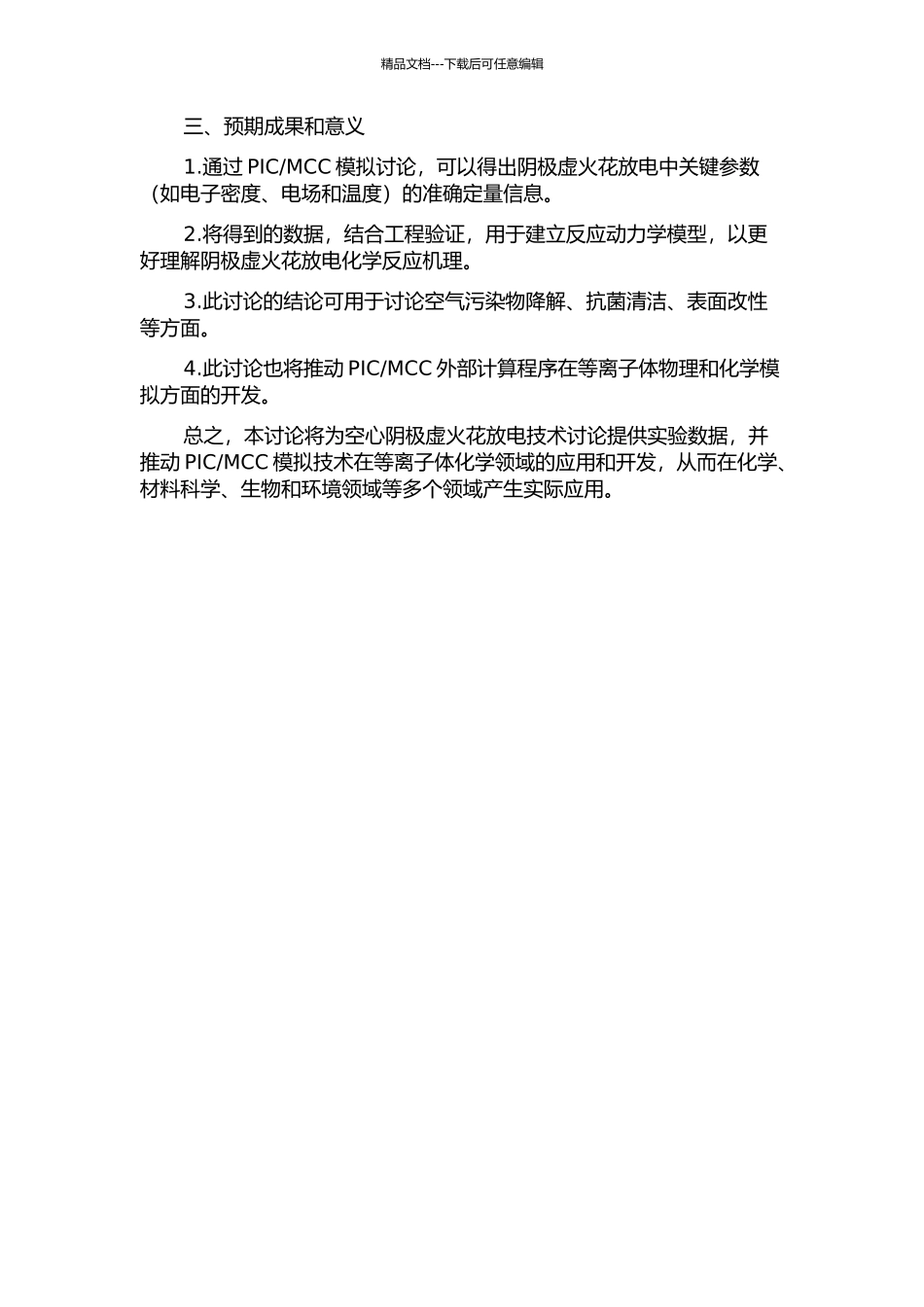 精品文档---下载后可任意编辑

三、预期成果和意义

1.通过 PIC/MCC 模拟讨论，可以得出阴极虚火花放电中关键参数（如电子密度、电场和温度）的准确定量信息。

2.将得到的数据，结合工程验证，用于建立反应动力学模型，以更好理解阴极虚火花放电化学反应机理。

3.此讨论的结论可用于讨论空气污染物降解、抗菌清洁、表面改性等方面。

4.此讨论也将推动 PIC/MCC 外部计算程序在等离子体物理和化学模拟方面的开发。

总之，本讨论将为空心阴极虚火花放电技术讨论提供实验数据，并推动 PIC/MCC 模拟技术在等离子体化学领域的应用和开发，从而在化学、材料科学、生物和环境领域等多个领域产生实际应用。